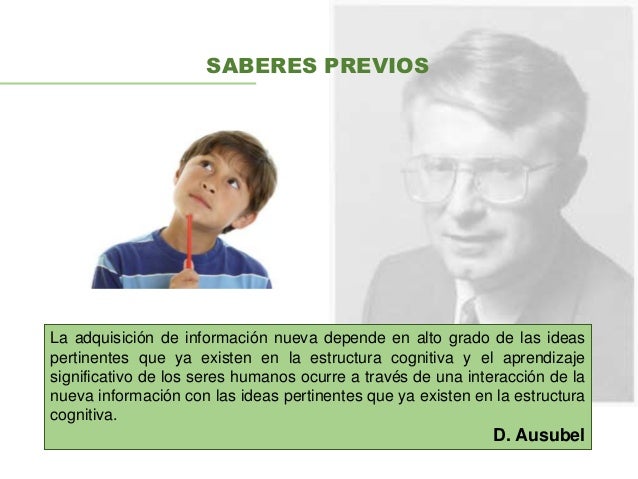 SABERES PREVIOS

La adquisición de información nueva depende en alto grado de las ideas pertinentes que ya existen en la estructura cognitiva y el aprendizaje significativo de los seres humanos ocurre a través de una interacción de la nueva información con las ideas pertinentes que ya existen en la estructura cognitiva.

D. Ausubel